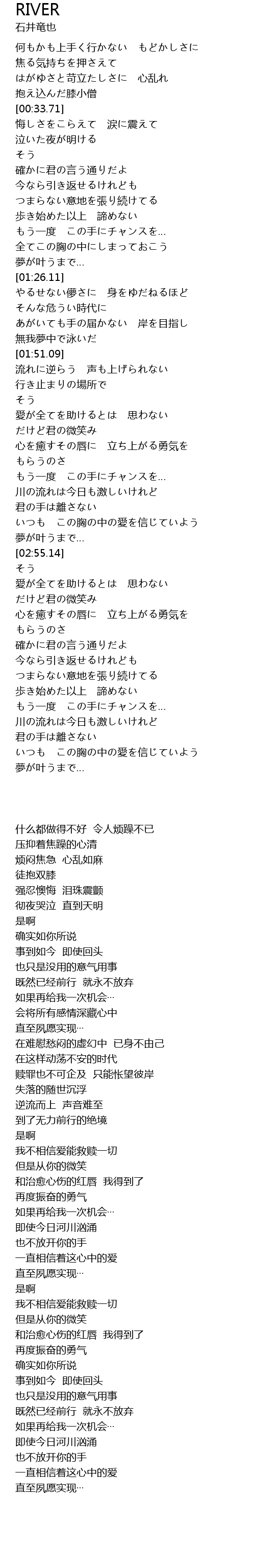 RIVER
石井竜也
何もかも上手く行かない　もどかしさに
焦る気持ちを押さえて
はがゆさと苛立たしさに　心乱れ
抱え込んだ膝小僧
[00:33.71]
悔しさをこらえて　涙に震えて
泣いた夜が明ける
そう
確かに君の言う通りだよ
今なら引き返せるけれども
つまらない意地を張り続けてる
歩き始めた以上　諦めない
もう一度　この手にチャンスを...
全てこの胸の中にしまっておこう
夢が叶うまで...
[01:26.11]
やるせない儚さに　身をゆだねるほど
そんな危うい時代に
あがいても手の届かない　岸を目指し
無我夢中で泳いだ
[01:51.09]
流れに逆らう　声も上げられない
行き止まりの場所で
そう
愛が全てを助けるとは　思わない
だけど君の微笑み
心を癒すその唇に　立ち上がる勇気を
もらうのさ
もう一度　この手にチャンスを...
川の流れは今日も激しいけれど
君の手は離さない
いつも　この胸の中の愛を信じていよう
夢が叶うまで...
[02:55.14]
そう
愛が全てを助けるとは　思わない
だけど君の微笑み
心を癒すその唇に　立ち上がる勇気を
もらうのさ
確かに君の言う通りだよ
今なら引き返せるけれども
つまらない意地を張り続けてる
歩き始めた以上　諦めない
もう一度　この手にチャンスを...
川の流れは今日も激しいけれど
君の手は離さない
いつも　この胸の中の愛を信じていよう
夢が叶うまで...

什么都做得不好　令人烦躁不已
压抑着焦躁的心清
烦闷焦急　心乱如麻
徒抱双膝
强忍懊悔　泪珠震颤
彻夜哭泣　直到天明
是啊
确实如你所说
事到如今　即使回头
也只是没用的意气用事
既然已经前行　就永不放弃
如果再给我一次机会···
会将所有感情深藏心中
直至夙愿实现···
在难慰愁闷的虚幻中　已身不由己
在这样动荡不安的时代
赎罪也不可企及　只能怅望彼岸
失落的随世沉浮
逆流而上　声音难至
到了无力前行的绝境
是啊
我不相信爱能救赎一切
但是从你的微笑
和治愈心伤的红唇　我得到了
再度振奋的勇气
如果再给我一次机会···
即使今日河川汹涌
也不放开你的手
一直相信着这心中的爱
直至夙愿实现···
是啊
我不相信爱能救赎一切
但是从你的微笑
和治愈心伤的红唇　我得到了
再度振奋的勇气
确实如你所说
事到如今　即使回头
也只是没用的意气用事
既然已经前行　就永不放弃
如果再给我一次机会···
即使今日河川汹涌
也不放开你的手
一直相信着这心中的爱
直至夙愿实现···